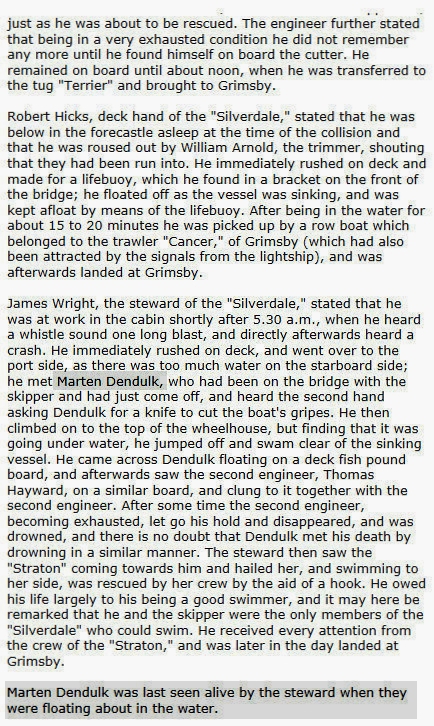 just as he was about to be rescued. The engineer further stated that being in a very exhausted condition he did not remember any more until he found himself on board the cutter. He remained on board until about noon, when he was transferred to the tug "Terrier" and brought to Grimsby.

Robert Hicks, deck hand of the "Silverdale," stated that he was below in the forecastle asleep at the time of the collision and that he was roused out by William Arnold, the trimmer, shouting that they had been run into. He immediately rushed on deck and made for a lifebuoy, which he found in a bracket on the front of the bridge; he floated off as the vessel was sinking, and was kept afloat by means of the lifebuoy. After being in the water for about 15 to 20 minutes he was picked up by a row boat which belonged to the trawler "Cancer," of Grimsby (which had also been attracted by the signals from the lightship), and was afterwards landed at Grimsby.

James Wright, the steward of the "Silverdale," stated that he was at work in the cabin shortly after 5.30 a.m., when he heard a whistle sound one long blast, and directly afterwards heard a crash. He immediately rushed on deck, and went over to the port side, as there was too much water on the starboard side; he met Marten Dendulk, who had been on the bridge with the skipper and had just come off, and heard the second hand asking Dendulk for a knife to cut the boat's gripes. He then climbed on to the top of the wheelhouse, but finding that it was going under water, he jumped off and swam clear of the sinking vessel. He came across Dendulk floating on a deck fish pound board, and afterwards saw the second engineer, Thomas Hayward, on a similar board, and clung to it together with the second engineer. After some time the second engineer, becoming exhausted, let go his hold and disappeared, and was drowned, and there is no doubt that Dendulk met his death by drowning in a similar manner. The steward then saw the "Straton" coming towards him and hailed her, and swimming to her side, was rescued by her crew by the aid of a hook. He owed his life largely to his being a good swimmer, and it may here be remarked that he and the skipper were the only members of the "Silverdale" who could swim. He received every attention from the crew of the "Straton," and was later in the day landed at Grimsby.

Marten Dendulk was last seen alive by the steward when they were floating about in the water.